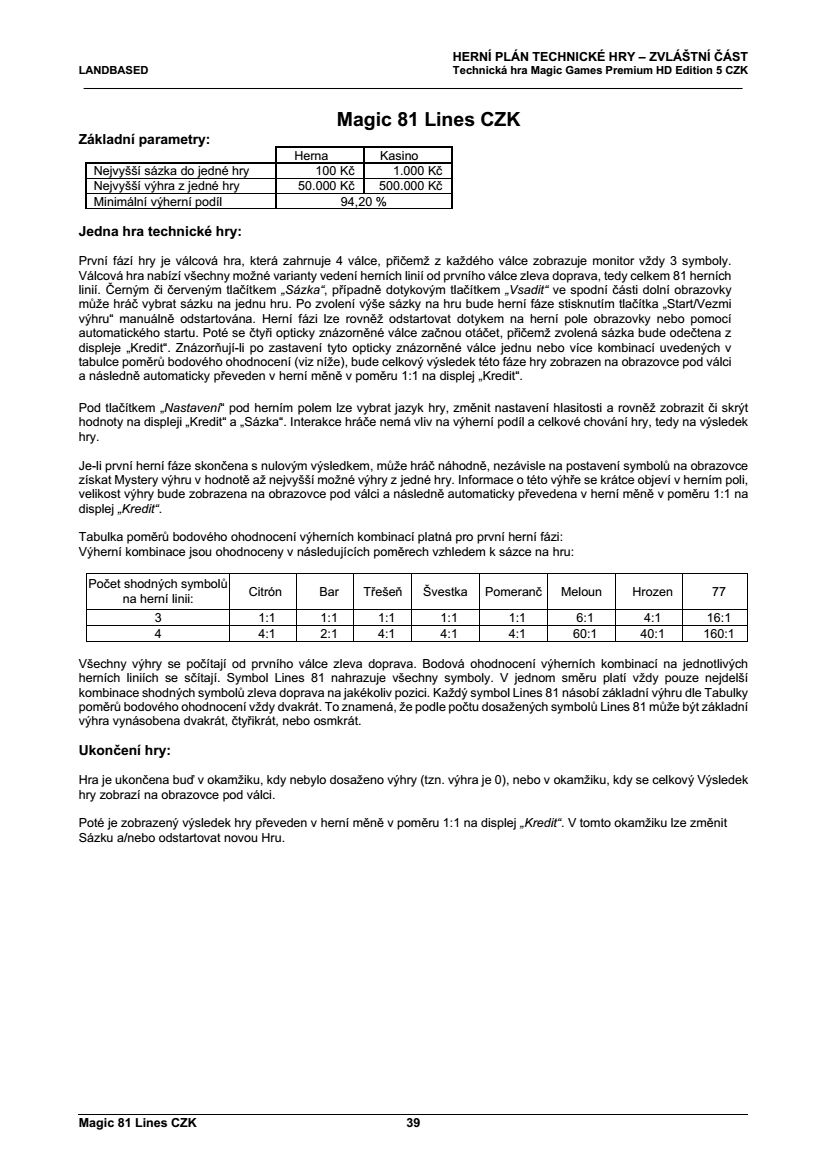 LANDBASED

HERNÍ PLÁN TECHNICKÉ HRY – ZVLÁŠTNÍ ČÁST
Technická hra Magic Games Premium HD Edition 5 CZK

Magic 81 Lines CZK

Základní parametry:

| | Herna | Kasino |
|---|---|---|
| Nejvyšší sázka do jedné hry | 100 Kč | 1.000 Kč |
| Nejvyšší výhra z jedné hry | 50.000 Kč | 500.000 Kč |
| Minimální výherní podíl | 94,20 % | |

Jedna hra technické hry:

První fází hry je válcová hra, která zahrnuje 4 válce, přičemž z každého válce zobrazuje monitor vždy 3 symboly. Válcová hra nabízí všechny možné varianty vedení herních linií od prvního válce zleva doprava, tedy celkem 81 herních linií. Černým či červeným tlačítkem „Sázka“, případně dotykovým tlačítkem „Vsadit“ ve spodní části dolní obrazovky může hráč vybrat sázku na jednu hru. Po zvolení výše sázky na hru bude herní fáze stisknutím tlačítka „Start/Vezmi výhru“ manuálně odstartována. Herní fázi lze rovněž odstartovat dotykem na herní pole obrazovky nebo pomocí automatického startu. Poté se čtyři opticky znázorněné válce začnou otáčet, přičemž zvolená sázka bude odečtena z displeje „Kredit“. Znázorňují-li po zastavení tyto opticky znázorněné válce jednu nebo více kombinací uvedených v tabulce poměrů bodového ohodnocení (viz níže), bude celkový výsledek této fáze hry zobrazen na obrazovce pod válci a následně automaticky převeden v herní měně v poměru 1:1 na displej „Kredit“.

Pod tlačítkem „Nastavení“ pod herním polem lze vybrat jazyk hry, změnit nastavení hlasitosti a rovněž zobrazit či skrýt hodnoty na displeji „Kredit“ a „Sázka“. Interakce hráče nemá vliv na výherní podíl a celkové chování hry, tedy na výsledek hry.

Je-li první herní fáze skončena s nulovým výsledkem, může hráč náhodně, nezávisle na postavení symbolů na obrazovce získat Mystery výhru v hodnotě až nejvyšší možné výhry z jedné hry. Informace o této výhře se krátce objeví v herním poli, velikost výhry bude zobrazena na obrazovce pod válci a následně automaticky převedena v herní měně v poměru 1:1 na displej „Kredit“.

Tabulka poměrů bodového ohodnocení výherních kombinací platná pro první herní fázi:
Výherní kombinace jsou ohodnoceny v následujících poměrech vzhledem k sázce na hru:

| Počet shodných symbolů na herní linii: | Citrón | Bar | Třešeň | Švestka | Pomeranč | Meloun | Hrozen | 77 |
|---|---|---|---|---|---|---|---|---|
| 3 | 1:1 | 1:1 | 1:1 | 1:1 | 1:1 | 6:1 | 4:1 | 16:1 |
| 4 | 4:1 | 2:1 | 4:1 | 4:1 | 4:1 | 60:1 | 40:1 | 160:1 |

Všechny výhry se počítají od prvního válce zleva doprava. Bodová ohodnocení výherních kombinací na jednotlivých herních liniích se sčítají. Symbol Lines 81 nahrazuje všechny symboly. V jednom směru platí vždy pouze nejdelší kombinace shodných symbolů zleva doprava na jakékoliv pozici. Každý symbol Lines 81 násobí základní výhru dle Tabulky poměrů bodového ohodnocení vždy dvakrát. To znamená, že podle počtu dosažených symbolů Lines 81 může být základní výhra vynásobena dvakrát, čtyřikrát, nebo osmkrát.

Ukončení hry:

Hra je ukončena buď v okamžiku, kdy nebylo dosaženo výhry (tzn. výhra je 0), nebo v okamžiku, kdy se celkový Výsledek hry zobrazí na obrazovce pod válci.

Poté je zobrazený výsledek hry převeden v herní měně v poměru 1:1 na displej „Kredit“. V tomto okamžiku lze změnit Sázku a/nebo odstartovat novou Hru.

Magic 81 Lines CZK 39